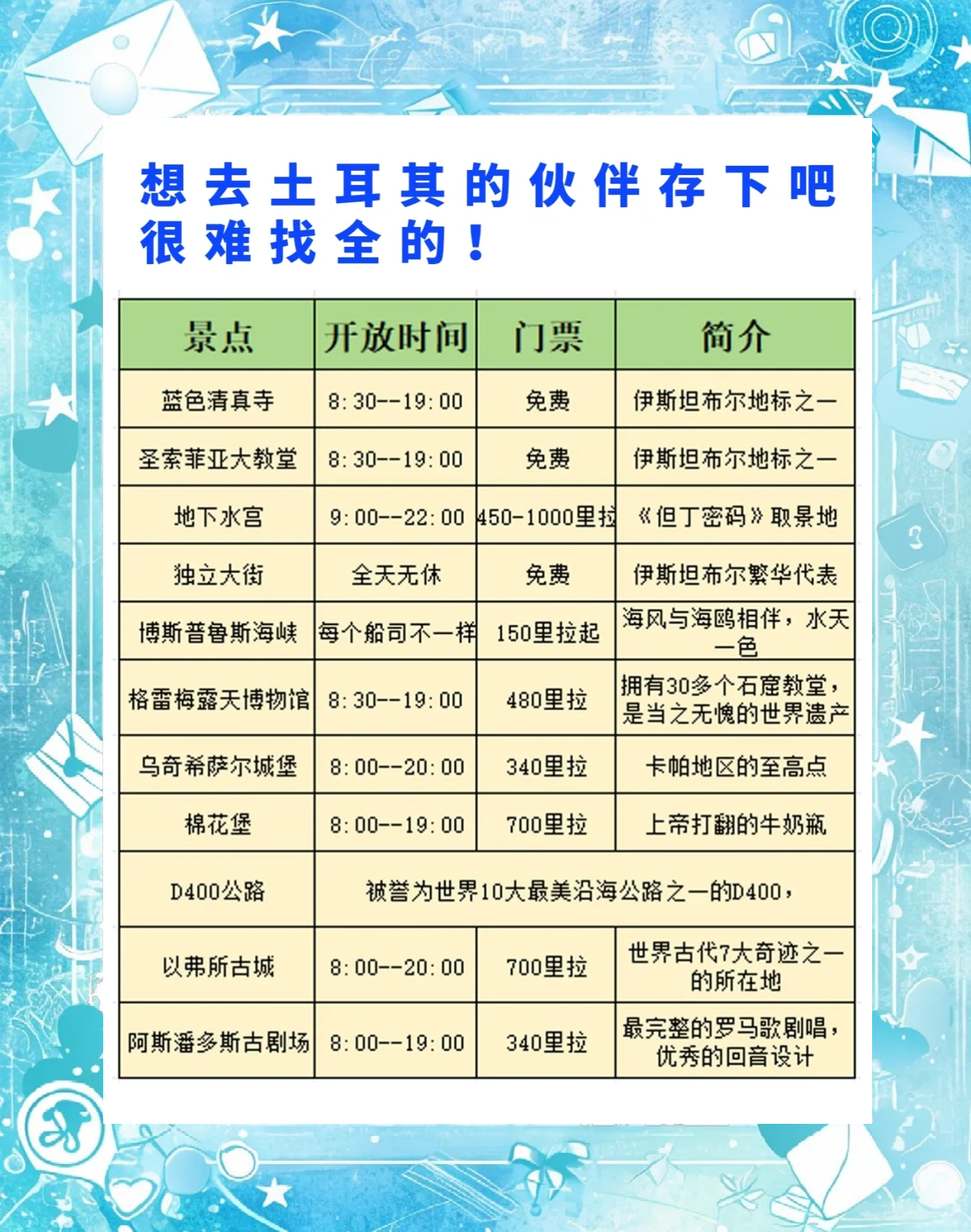 想去土耳其的伙伴存下吧
很难找全的！

| 景点 | 开放时间 | 门票 | 简介 |
|---|---|---|---|
| 蓝色清真寺 | 8:30--19:00 | 免费 | 伊斯坦布尔地标之一 |
| 圣索菲亚大教堂 | 8:30--19:00 | 免费 | 伊斯坦布尔地标之一 |
| 地下水宫 | 9:00--22:00 | 450-1000里拉 | 《但丁密码》取景地 |
| 独立大街 | 全天无休 | 免费 | 伊斯坦布尔繁华代表 |
| 博斯普鲁斯海峡 | 每个船司不一样 | 150里拉起 | 海风与海鸥相伴，水天一色 |
| 格雷梅露天博物馆 | 8:30--19:00 | 480里拉 | 拥有30多个石窟教堂，是当之无愧的世界遗产 |
| 乌奇希萨尔城堡 | 8:00--20:00 | 340里拉 | 卡帕地区的至高点 |
| 棉花堡 | 8:00--19:00 | 700里拉 | 上帝打翻的牛奶瓶 |
| D400公路 | 被誉为世界10大最美沿海公路之一的D400， | | |
| 以弗所古城 | 8:00--20:00 | 700里拉 | 世界古代7大奇迹之一的所在地 |
| 阿斯潘多斯古剧场 | 8:00--19:00 | 340里拉 | 最完整的罗马歌剧唱，优秀的回音设计 |